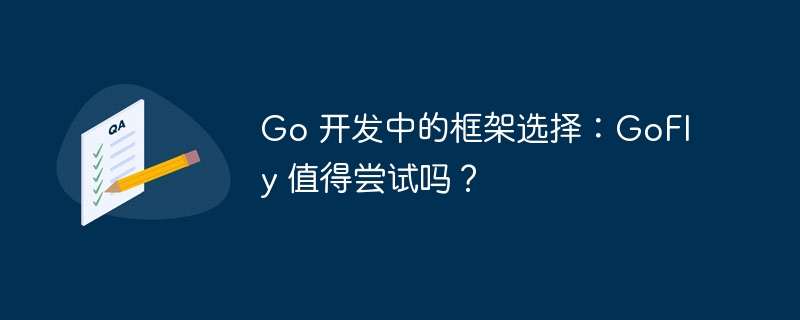 QA

Go 开发中的框架选择：GoFly 值得尝试吗？